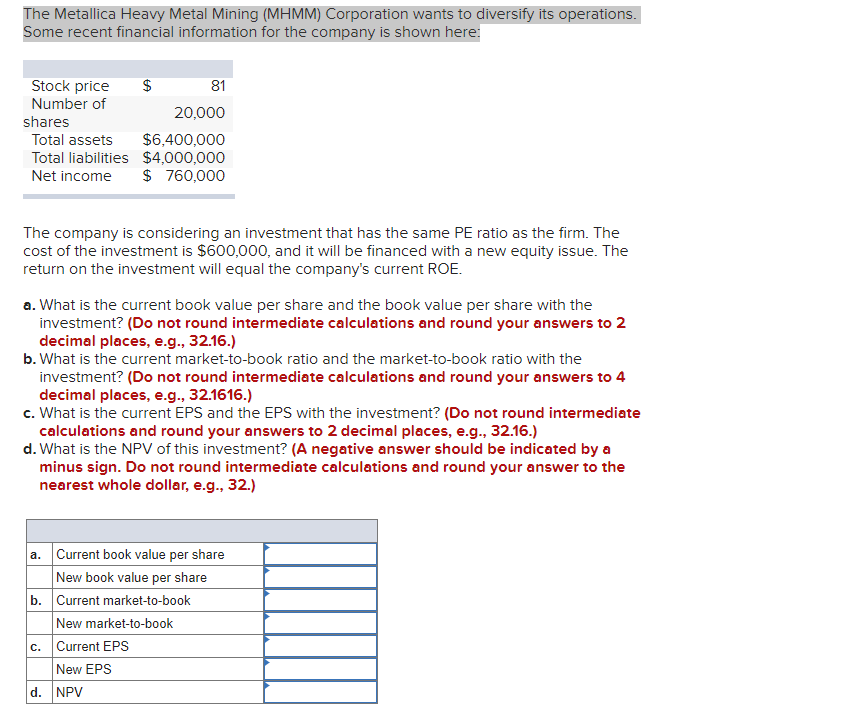 The Metallica Heavy Metal Mining (MHMM) Corporation wants to diversify its operations. Some recent financial information for the company is shown here:

| | |
|---|---|
| Stock price | $ 81 |
| Number of shares | 20,000 |
| Total assets | $6,400,000 |
| Total liabilities | $4,000,000 |
| Net income | $ 760,000 |

The company is considering an investment that has the same PE ratio as the firm. The cost of the investment is $600,000, and it will be financed with a new equity issue. The return on the investment will equal the company's current ROE.

a. What is the current book value per share and the book value per share with the investment? (Do not round intermediate calculations and round your answers to 2 decimal places, e.g., 32.16.)
b. What is the current market-to-book ratio and the market-to-book ratio with the investment? (Do not round intermediate calculations and round your answers to 4 decimal places, e.g., 32.1616.)
c. What is the current EPS and the EPS with the investment? (Do not round intermediate calculations and round your answers to 2 decimal places, e.g., 32.16.)
d. What is the NPV of this investment? (A negative answer should be indicated by a minus sign. Do not round intermediate calculations and round your answer to the nearest whole dollar, e.g., 32.)

| | | |
|---|---|---|
| a. | Current book value per share | |
| | New book value per share | |
| b. | Current market-to-book | |
| | New market-to-book | |
| c. | Current EPS | |
| | New EPS | |
| d. | NPV | |